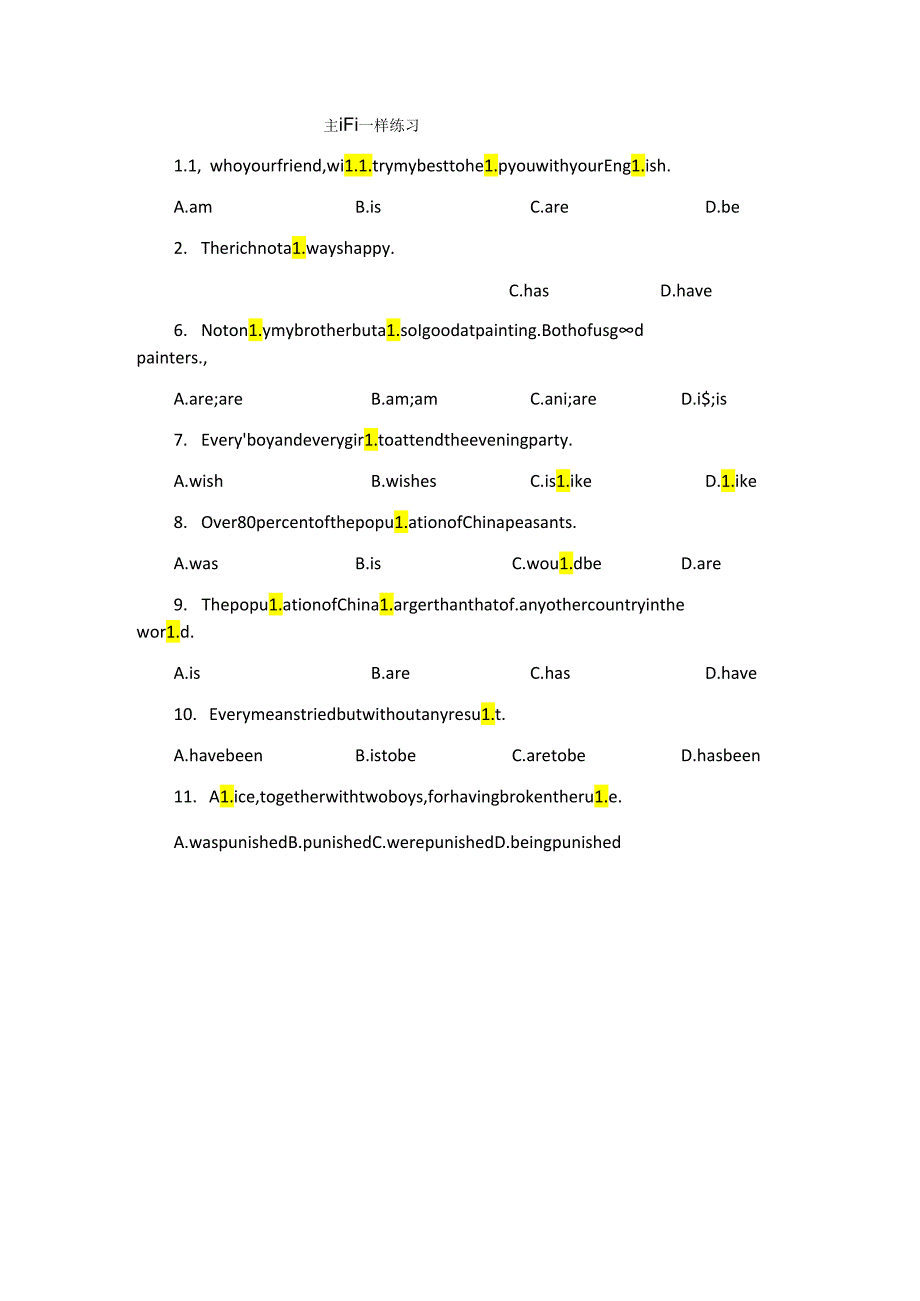 主iFi一样练习

1.1, whoyourfriend,wi1.1.trymybesttohe1.pyouwithyourEng1.ish.

A.am B.is C.are D.be

2. Therichnota1.wayshappy.

C.has D.have

6. Noton1.ymybrotherbuta1.soIgoodatpainting.Bothofusg∞d painters.,

A.are;are B.am;am C.ani;are D.i$;is

7. Every'boyandeverygir1.toattendtheeveningparty.

A.wish B.wishes C.is1.ike D.1.ike

8. Over80percentofthepopu1.ationofChinapeasants.

A.was B.is C.wou1.dbe D.are

9. Thepopu1.ationofChina1.argerthanthatof.anyothercountryinthe wor1.d.

A.is B.are C.has D.have

10. Everymeanstriedbutwithoutanyresu1.t.

A.havebeen B.istobe C.aretobe D.hasbeen

11. A1.ice,togetherwithtwoboys,forhavingbrokentheru1.e.

A.waspunishedB.punishedC.werepunishedD.beingpunished